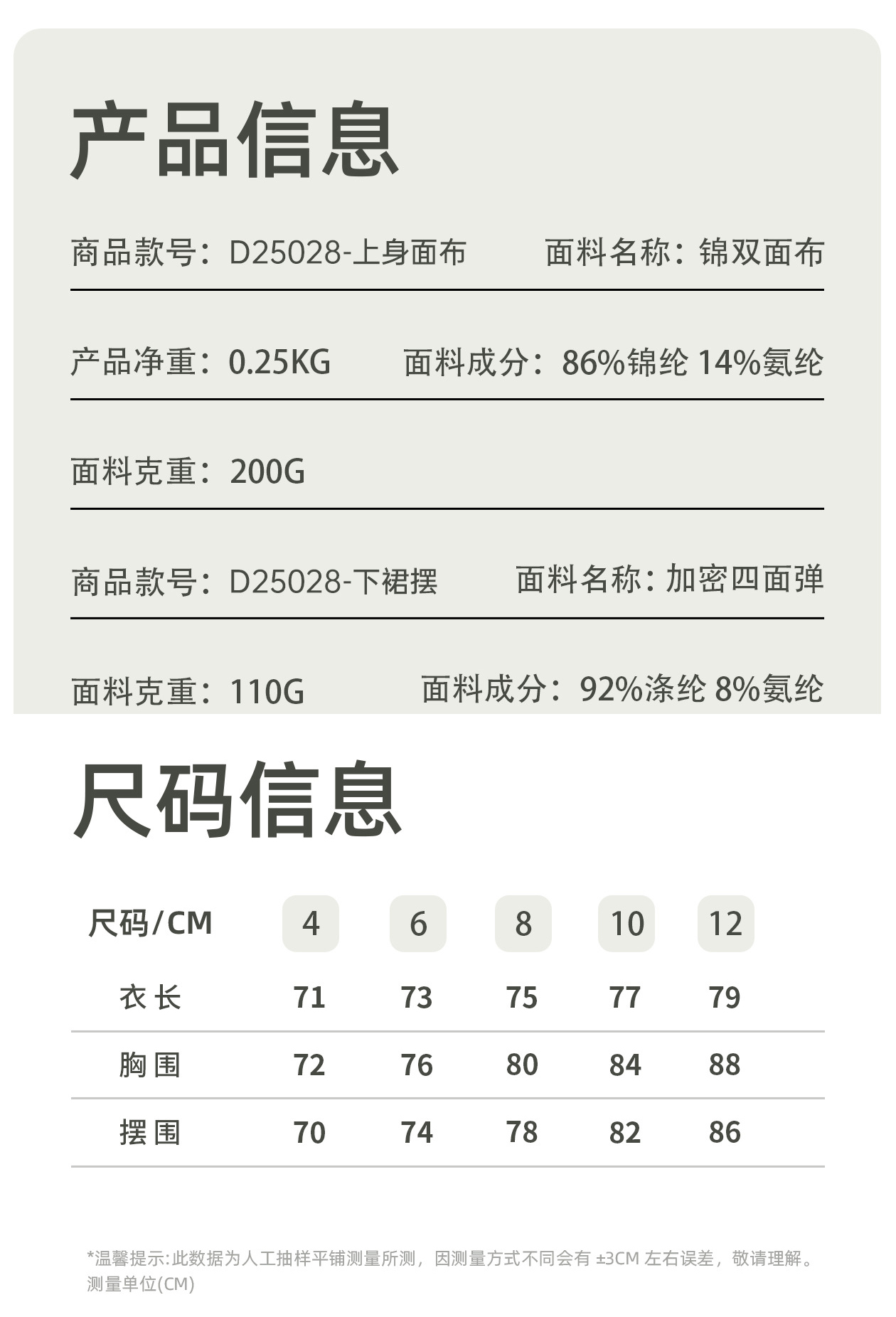 产品信息

商品款号：D25028-上身面布 面料名称：锦双面布

产品净重：0.25KG 面料成分：86%锦纶 14%氨纶

面料克重：200G

商品款号：D25028-下裙摆 面料名称：加密四面弹

面料克重：110G 面料成分：92%涤纶 8%氨纶

尺码信息

| 尺码/CM | 4 | 6 | 8 | 10 | 12 |
|---|---|---|---|---|---|
| 衣长 | 71 | 73 | 75 | 77 | 79 |
| 胸围 | 72 | 76 | 80 | 84 | 88 |
| 摆围 | 70 | 74 | 78 | 82 | 86 |

*温馨提示:此数据为人工抽样平铺测量所测，因测量方式不同会有±3CM左右误差，敬请理解。测量单位(CM)